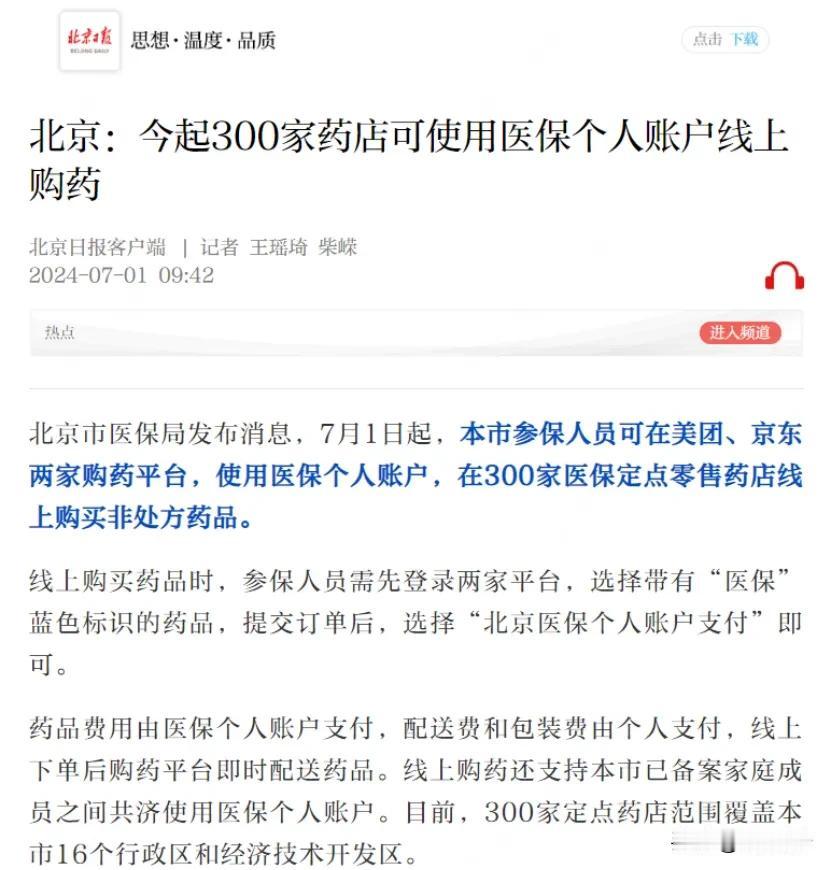 北京日报
BEIJING DAILY

思想·温度·品质

点击 下载

北京：今起300家药店可使用医保个人账户线上购药

北京日报客户端 | 记者 王瑶琦 柴嵘
2024-07-01 09:42

热点

进入频道

北京市医保局发布消息，7月1日起，本市参保人员可在美团、京东两家购药平台，使用医保个人账户，在300家医保定点零售药店线上购买非处方药品。

线上购买药品时，参保人员需先登录两家平台，选择带有“医保”蓝色标识的药品，提交订单后，选择“北京医保个人账户支付”即可。

药品费用由医保个人账户支付，配送费和包装费由个人支付，线上下单后购药平台即时配送药品。线上购药还支持本市已备案家庭成员之间共济使用医保个人账户。目前，300家定点药店范围覆盖本市16个行政区和经济技术开发区。